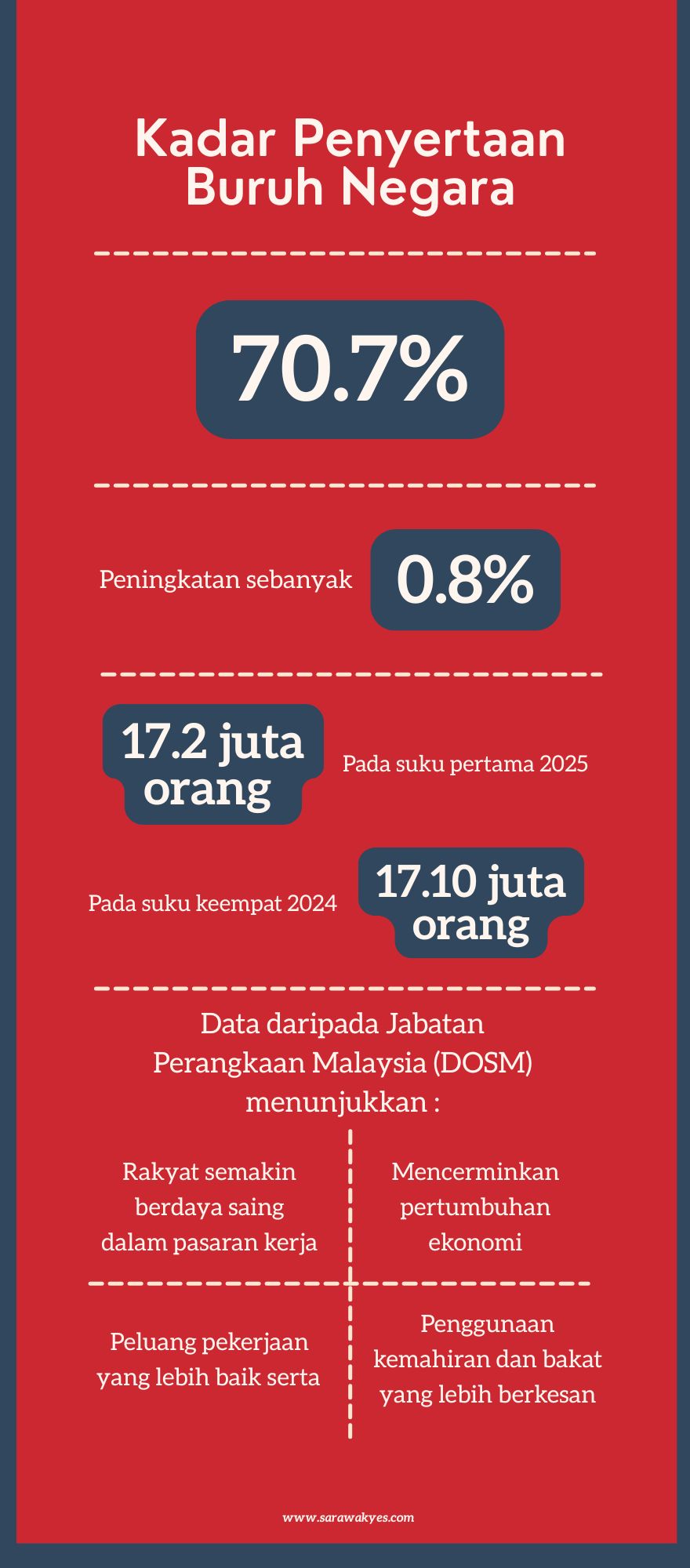 Kadar Penyertaan Buruh Negara

70.7%

Peningkatan sebanyak 0.8%

17.2 juta orang

Pada suku pertama 2025

Pada suku keempat 2024

17.10 juta orang

Data daripada Jabatan Perangkaan Malaysia (DOSM) menunjukkan :

Rakyat semakin berdaya saing dalam pasaran kerja

Mencerminkan pertumbuhan ekonomi

Peluang pekerjaan yang lebih baik serta

Penggunaan kemahiran dan bakat yang lebih berkesan

www.sarawakyes.com